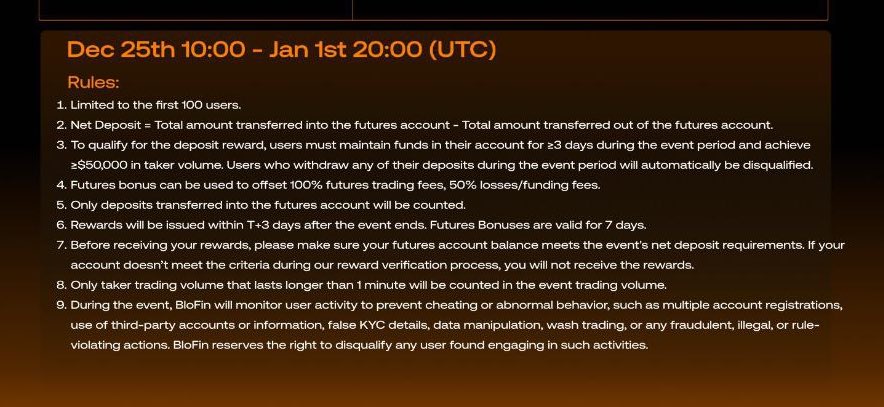 Dec 25th 10:00 - Jan 1st 20:00 (UTC)

Rules:

1. Limited to the first 100 users.
2. Net Deposit = Total amount transferred into the futures account - Total amount transferred out of the futures account.
3. To qualify for the deposit reward, users must maintain funds in their account for ≥3 days during the event period and achieve ≥$50,000 in taker volume. Users who withdraw any of their deposits during the event period will automatically be disqualified.
4. Futures bonus can be used to offset 100% futures trading fees, 50% losses/funding fees.
5. Only deposits transferred into the futures account will be counted.
6. Rewards will be issued within T+3 days after the event ends. Futures Bonuses are valid for 7 days.
7. Before receiving your rewards, please make sure your futures account balance meets the event's net deposit requirements. If your account doesn't meet the criteria during our reward verification process, you will not receive the rewards.
8. Only taker trading volume that lasts longer than 1 minute will be counted in the event trading volume.
9. During the event, BloFin will monitor user activity to prevent cheating or abnormal behavior, such as multiple account registrations, use of third-party accounts or information, false KYC details, data manipulation, wash trading, or any fraudulent, illegal, or rule-violating actions. BloFin reserves the right to disqualify any user found engaging in such activities.